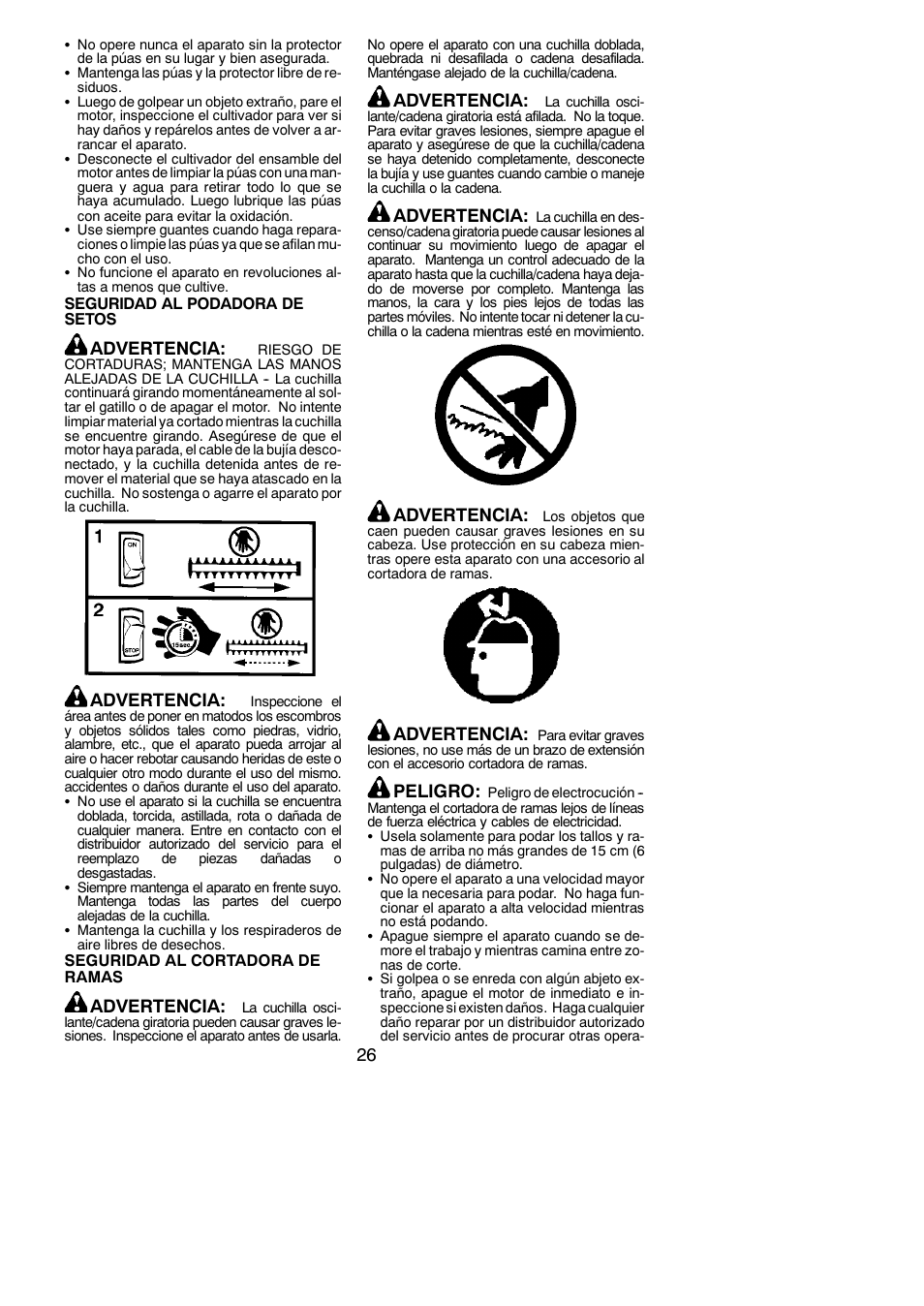 • No opere nunca el aparato sin la protector de la púas en su lugar y bien asegurada.
• Mantenga las púas y la protector libre de residuos.
• Luego de golpear un objeto extraño, pare el motor, inspeccione el cultivador para ver si hay daños y repárelos antes de volver a arrancar el aparato.
• Desconecte el cultivador del ensamble del motor antes de limpiar la púas con una manguera y agua para retirar todo lo que se haya acumulado. Luego lubrique las púas con aceite para evitar la oxidación.
• Use siempre guantes cuando haga reparaciones o limpie las púas ya que se afilan mucho con el uso.
• No funcione el aparato en revoluciones altas a menos que cultive.

SEGURIDAD AL PODADORA DE SETOS

ADVERTENCIA: RIESGO DE CORTADURAS; MANTENGA LAS MANOS ALEJADAS DE LA CUCHILLA - La cuchilla continuará girando momentáneamente al soltar el gatillo o de apagar el motor. No intente limpiar material ya cortado mientras la cuchilla se encuentre girando. Asegúrese de que el motor haya parada, el cable de la bujía desconectado, y la cuchilla detenida antes de remover el material que se haya atascado en la cuchilla. No sostenga o agarre el aparato por la cuchilla.

1 ON
2 STOP 15sec

ADVERTENCIA: Inspeccione el área antes de poner en matodos los escombros y objetos sólidos tales como piedras, vidrio, alambre, etc., que el aparato pueda arrojar al aire o hacer rebotar causando heridas de este o cualquier otro modo durante el uso del mismo. accidentes o daños durante el uso del aparato.
• No use el aparato si la cuchilla se encuentra doblada, torcida, astillada, rota o dañada de cualquier manera. Entre en contacto con el distribuidor autorizado del servicio para el reemplazo de piezas dañadas o desgastadas.
• Siempre mantenga el aparato en frente suyo. Mantenga todas las partes del cuerpo alejadas de la cuchilla.
• Mantenga la cuchilla y los respiraderos de aire libres de desechos.

SEGURIDAD AL CORTADORA DE RAMAS

ADVERTENCIA: La cuchilla oscilante/cadena giratoria pueden causar graves lesiones. Inspeccione el aparato antes de usarla. No opere el aparato con una cuchilla doblada, quebrada ni desafilada o cadena desafilada. Manténgase alejado de la cuchilla/cadena.

ADVERTENCIA: La cuchilla oscilante/cadena giratoria está afilada. No la toque. Para evitar graves lesiones, siempre apague el aparato y asegúrese de que la cuchilla/cadena se haya detenido completamente, desconecte la bujía y use guantes cuando cambie o maneje la cuchilla o la cadena.

ADVERTENCIA: La cuchilla en descenso/cadena giratoria puede causar lesiones al continuar su movimiento luego de apagar el aparato. Mantenga un control adecuado de la aparato hasta que la cuchilla/cadena haya dejado de moverse por completo. Mantenga las manos, la cara y los pies lejos de todas las partes móviles. No intente tocar ni detener la cuchilla o la cadena mientras esté en movimiento.

ADVERTENCIA: Los objetos que caen pueden causar graves lesiones en su cabeza. Use protección en su cabeza mientras opere esta aparato con una accesorio al cortadora de ramas.

ADVERTENCIA: Para evitar graves lesiones, no use más de un brazo de extensión con el accesorio cortadora de ramas.

PELIGRO: Peligro de electrocución - Mantenga el cortadora de ramas lejos de líneas de fuerza eléctrica y cables de electricidad.
• Usela solamente para podar los tallos y ramas de arriba no más grandes de 15 cm (6 pulgadas) de diámetro.
• No opere el aparato a una velocidad mayor que la necesaria para podar. No haga funcionar el aparato a alta velocidad mientras no está podando.
• Apague siempre el aparato cuando se demore el trabajo y mientras camina entre zonas de corte.
• Si golpea o se enreda con algún abjeto extraño, apague el motor de inmediato e inspeccione si existen daños. Haga cualquier daño reparar por un distribuidor autorizado del servicio antes de procurar otras opera-

26